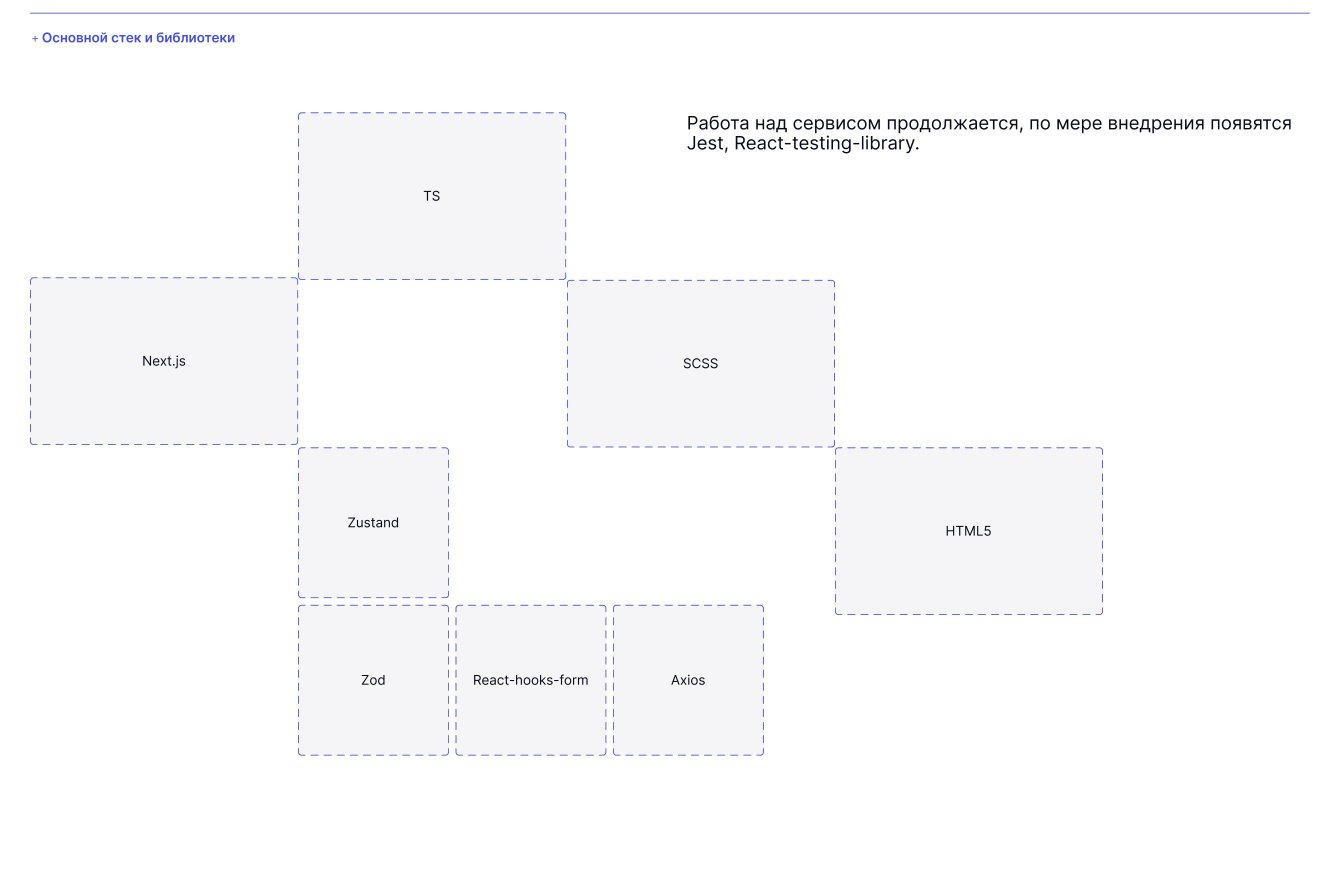 + Основной стек и библиотеки

Работа над сервисом продолжается, по мере внедрения появятся Jest, React-testing-library.

TS

Next.js

SCSS

Zustand

HTML5

Zod

React-hooks-form

Axios